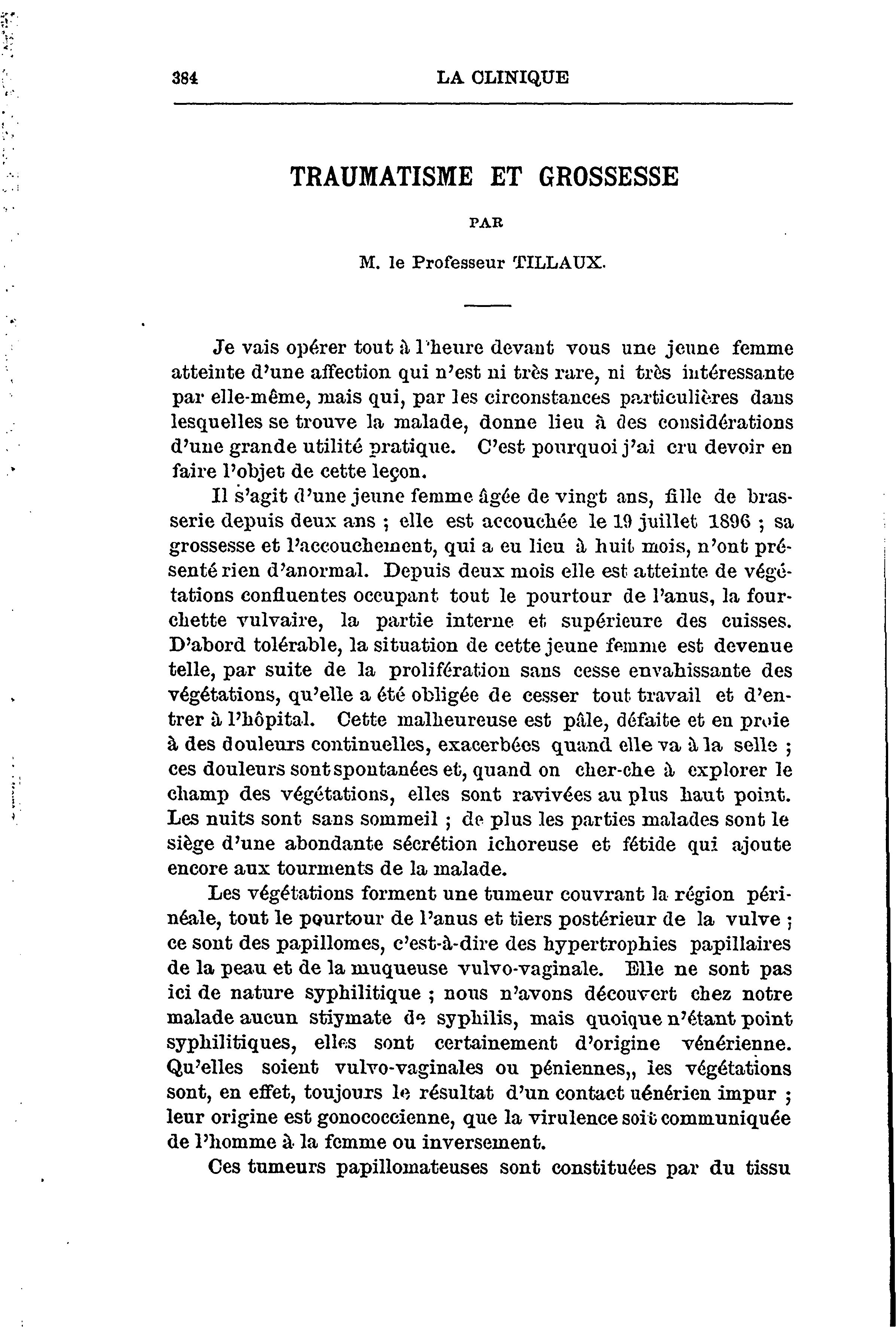 384 LA CLINIQUE

TRAUMATISME ET GROSSESSE

PAR

M. le Professeur TILLAUX.

Je vais opérer tout à l'heure devant vous une jeune femme atteinte d'une affection qui n'est ni très rare, ni très intéressante par elle-même, mais qui, par les circonstances particulières dans lesquelles se trouve la malade, donne lieu à des considérations d'une grande utilité pratique. C'est pourquoi j'ai cru devoir en faire l'objet de cette leçon.

Il s'agit d'une jeune femme âgée de vingt ans, fille de brasserie depuis deux ans ; elle est accouchée le 19 juillet 1896 ; sa grossesse et l'accouchement, qui a eu lieu à huit mois, n'ont présenté rien d'anormal. Depuis deux mois elle est atteinte de végétations confluentes occupant tout le pourtour de l'anus, la fourchette vulvaire, la partie interne et supérieure des cuisses. D'abord tolérable, la situation de cette jeune femme est devenue telle, par suite de la prolifération sans cesse envahissante des végétations, qu'elle a été obligée de cesser tout travail et d'entrer à l'hôpital. Cette malheureuse est pâle, défaite et en proie à des douleurs continuelles, exacerbées quand elle va à la selle ; ces douleurs sont spontanées et, quand on cher-che à explorer le champ des végétations, elles sont ravivées au plus haut point. Les nuits sont sans sommeil ; de plus les parties malades sont le siège d'une abondante sécrétion ichoreuse et fétide qui ajoute encore aux tourments de la malade.

Les végétations forment une tumeur couvrant la région périnéale, tout le pourtour de l'anus et tiers postérieur de la vulve ; ce sont des papillomes, c'est-à-dire des hypertrophies papillaires de la peau et de la muqueuse vulvo-vaginale. Elle ne sont pas ici de nature syphilitique ; nous n'avons découvert chez notre malade aucun stiymate de syphilis, mais quoique n'étant point syphilitiques, elles sont certainement d'origine vénérienne. Qu'elles soient vulvo-vaginales ou péniennes,, les végétations sont, en effet, toujours le résultat d'un contact uénérien impur ; leur origine est gonococcienne, que la virulence soit communiquée de l'homme à la femme ou inversement.

Ces tumeurs papillomateuses sont constituées par du tissu